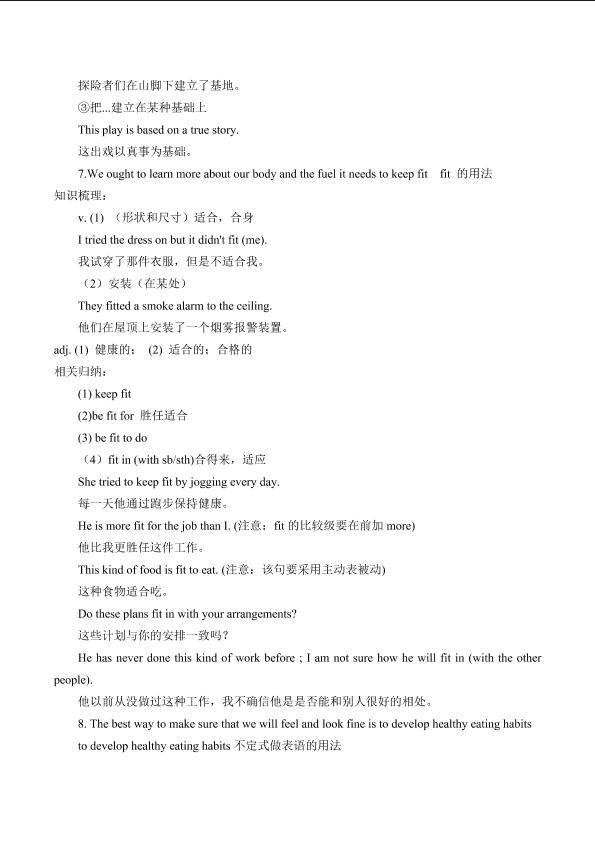 探险者们在山脚下建立了基地。
③把...建立在某种基础上
This play is based on a true story.
这出戏以真事为基础。
7.We ought to learn more about our body and the fuel it needs to keep fit fit 的用法
知识梳理：
v. (1) （形状和尺寸）适合，合身
I tried the dress on but it didn't fit (me).
我试穿了那件衣服，但是不适合我。
（2）安装（在某处）
They fitted a smoke alarm to the ceiling.
他们在屋顶上安装了一个烟雾报警装置。
adj. (1) 健康的； (2) 适合的；合格的
相关归纳：
(1) keep fit
(2)be fit for 胜任适合
(3) be fit to do
（4）fit in (with sb/sth)合得来，适应
She tried to keep fit by jogging every day.
每一天他通过跑步保持健康。
He is more fit for the job than I. (注意：fit 的比较级要在前加 more)
他比我更胜任这件工作。
This kind of food is fit to eat. (注意：该句要采用主动表被动)
这种食物适合吃。
Do these plans fit in with your arrangements?
这些计划与你的安排一致吗？
He has never done this kind of work before ; I am not sure how he will fit in (with the other people).
他以前从没做过这种工作，我不确信他是否能和别人很好的相处。
8. The best way to make sure that we will feel and look fine is to develop healthy eating habits
to develop healthy eating habits 不定式做表语的用法